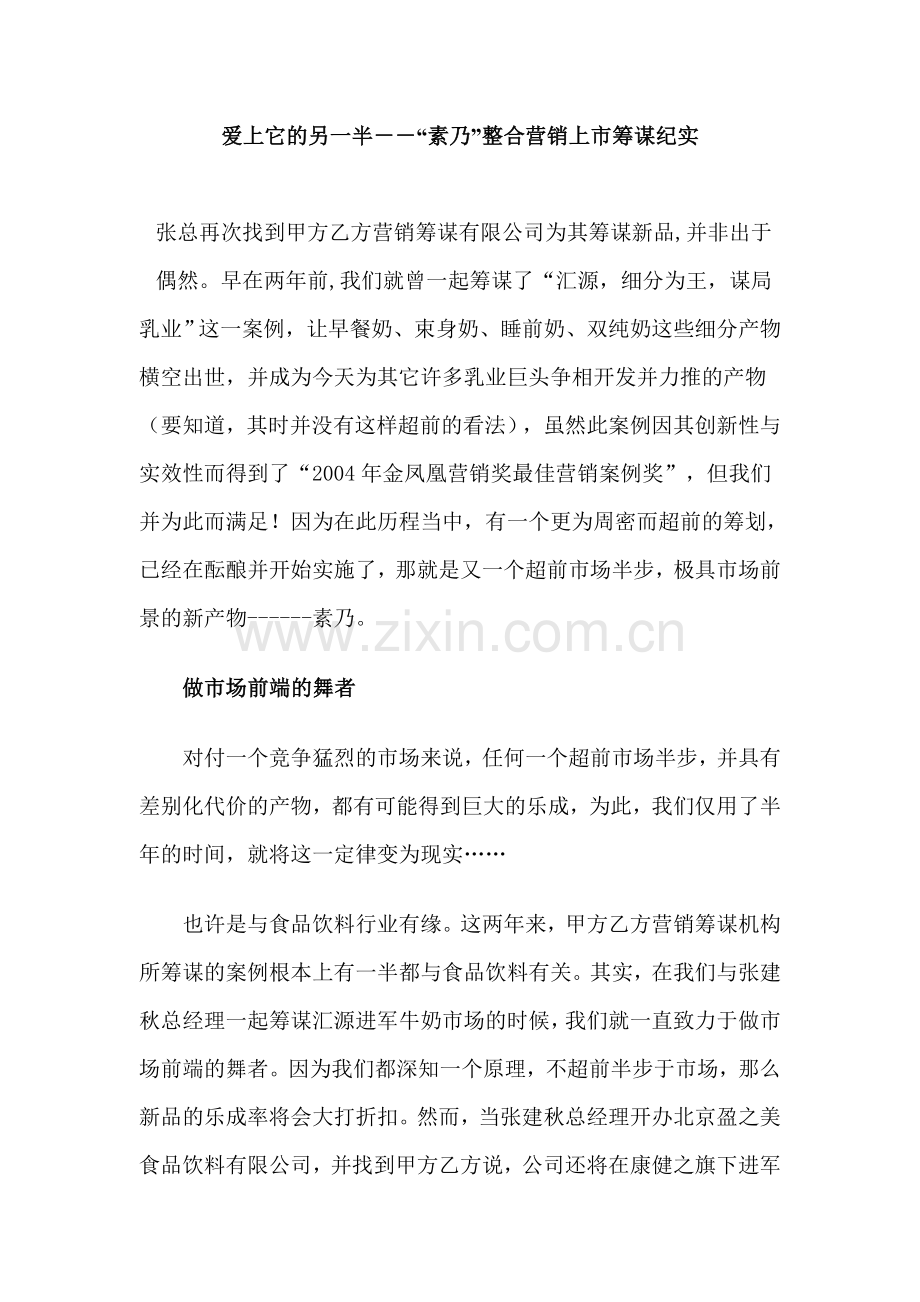 爱上它的另一半——“素乃”整合营销上市筹谋纪实

张总再次找到甲方乙方营销筹谋有限公司为其筹谋新品,并非出于偶然。早在两年前,我们就曾一起筹谋了“汇源，细分为王，谋局乳业”这一案例，让早餐奶、束身奶、睡前奶、双纯奶这些细分产物横空出世，并成为今天为其它许多乳业巨头争相开发并力推的产物（要知道，其时并没有这样超前的看法），虽然此案例因其创新性与实效性而得到了“2004年金凤凰营销奖最佳营销案例奖”，但我们并为此而满足！因为在此历程当中，有一个更为周密而超前的筹划，已经在酝酿并开始实施了，那就是又一个超前市场半步，极具市场前景的新产物------素乃。

www.zixin.com.cn

做市场前端的舞者

对付一个竞争猛烈的市场来说，任何一个超前市场半步，并具有差别化代价的产物，都有可能得到巨大的乐成，为此，我们仅用了半年的时间，就将这一定律变为现实……

也许是与食品饮料行业有缘。这两年来，甲方乙方营销筹谋机构所筹谋的案例根本上有一半都与食品饮料有关。其实，在我们与张建秋总经理一起筹谋汇源进军牛奶市场的时候，我们就一直致力于做市场前端的舞者。因为我们都深知一个原理，不超前半步于市场，那么新品的乐成率将会大打折扣。然而，当张建秋总经理开办北京盈之美食品饮料有限公司，并找到甲方乙方说，公司还将在康健之旗下进军